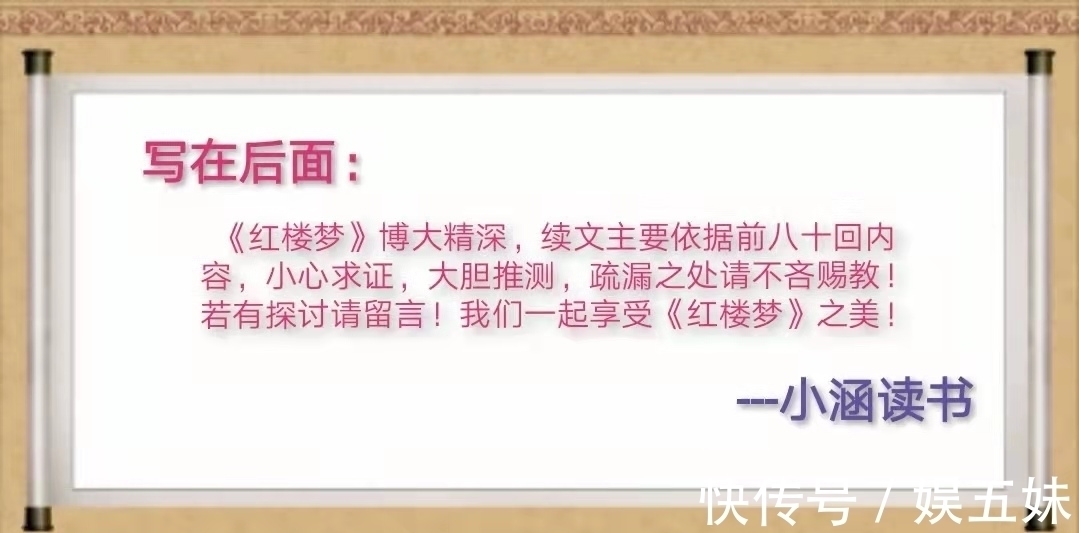 写在后面：

《红楼梦》博大精深，续文主要依据前八十回内容，小心求证，大胆推测，疏漏之处请不吝赐教！若有探讨请留言！我们一起享受《红楼梦》之美！

---小涵读书

快传号 / 娱五妹